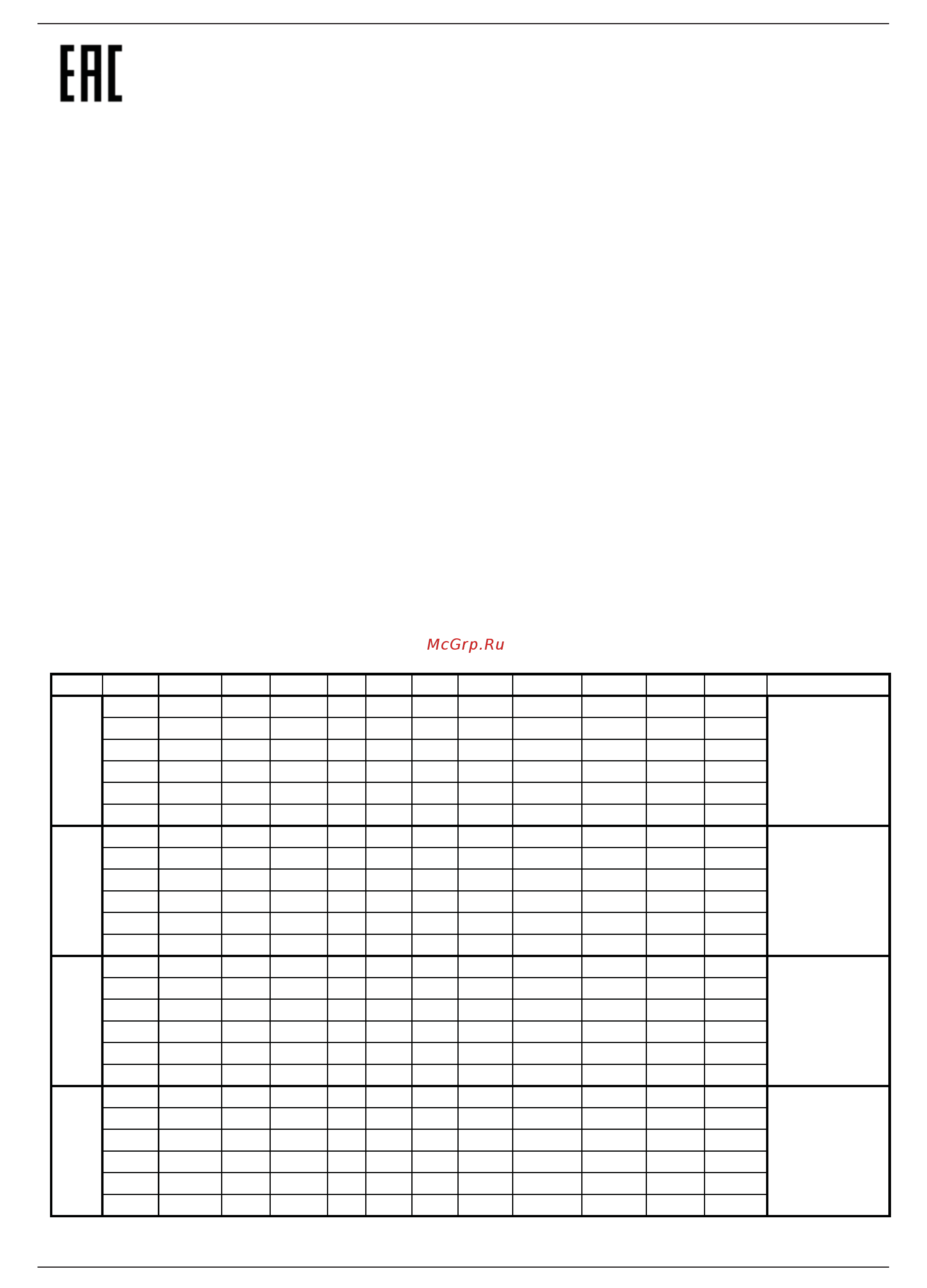 EAC

McGrp.Ru